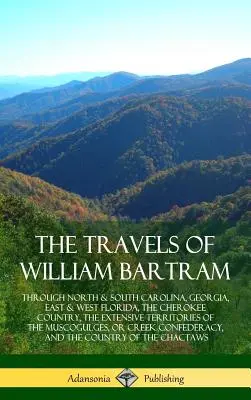 THE TRAVELS OF WILLIAM BARTRAM

THROUGH NORTH & SOUTH CAROLINA, GEORGIA, EAST & WEST FLORIDA, THE CHEROKEE COUNTRY, THE EXTENSIVE TERRITORIES OF THE MUSCOGULGES, OR CREEK CONFEDERACY, AND THE COUNTRY OF THE CHACTAWS

Adansonia Publishing